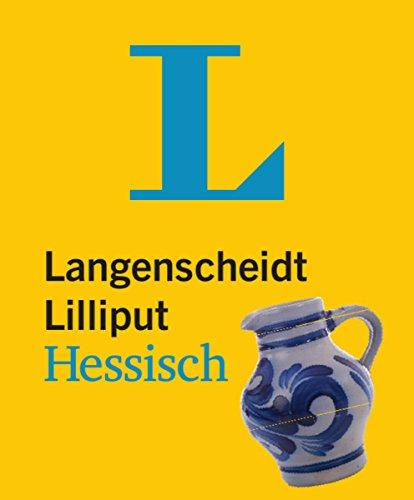 L

Langenscheidt
Lilliput
Hessisch